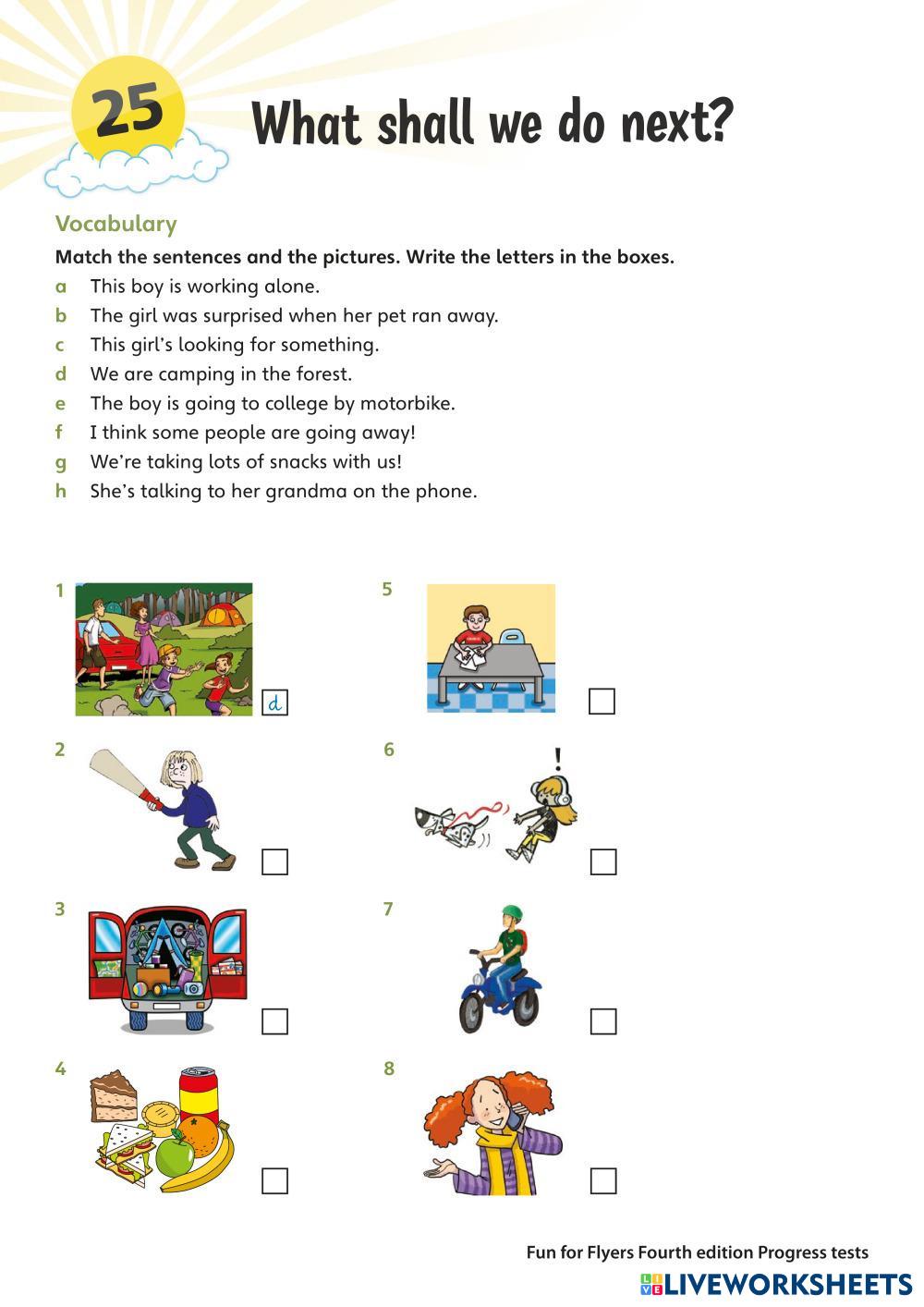 25

What shall we do next?

Vocabulary

Match the sentences and the pictures. Write the letters in the boxes.

a This boy is working alone.
b The girl was surprised when her pet ran away.
c This girl's looking for something.
d We are camping in the forest.
e The boy is going to college by motorbike.
f I think some people are going away!
g We're taking lots of snacks with us!
h She's talking to her grandma on the phone.

1 d

2

3

4

5

6 !

7

8

Fun for Flyers Fourth edition Progress tests

LIVEWORKSHEETS